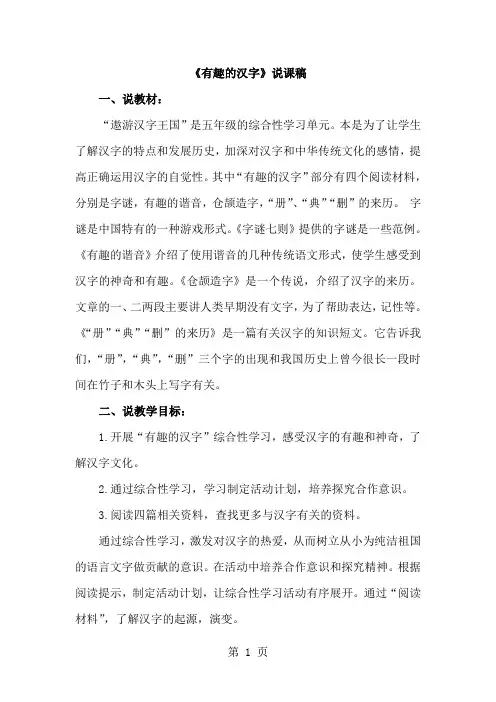 《有趣的汉字》说课稿

一、说教材：

“遨游汉字王国”是五年级的综合性学习单元。本是为了让学生了解汉字的特点和发展历史，加深对汉字和中华传统文化的感情，提高正确运用汉字的自觉性。其中“有趣的汉字”部分有四个阅读材料，分别是字谜，有趣的谐音，仓颉造字，“册”、“典”“删”的来历。 字谜是中国特有的一种游戏形式。《字谜七则》提供的字谜是一些范例。《有趣的谐音》介绍了使用谐音的几种传统语文形式，使学生感受到汉字的神奇和有趣。《仓颉造字》是一个传说，介绍了汉字的来历。文章的一、二两段主要讲人类早期没有文字，为了帮助表达，记性等。《“册”“典”“删”的来历》是一篇有关汉字的知识短文。它告诉我们，“册”，“典”，“删”三个字的出现和我国历史上曾今很长一段时间在竹子和木头上写字有关。

二、说教学目标：

1.开展“有趣的汉字”综合性学习，感受汉字的有趣和神奇，了解汉字文化。

2.通过综合性学习，学习制定活动计划，培养探究合作意识。

3.阅读四篇相关资料，查找更多与汉字有关的资料。

通过综合性学习，激发对汉字的热爱，从而树立从小为纯洁祖国的语言文字做贡献的意识。在活动中培养合作意识和探究精神。根据阅读提示，制定活动计划，让综合性学习活动有序展开。通过“阅读材料”，了解汉字的起源，演变。

第 1 页